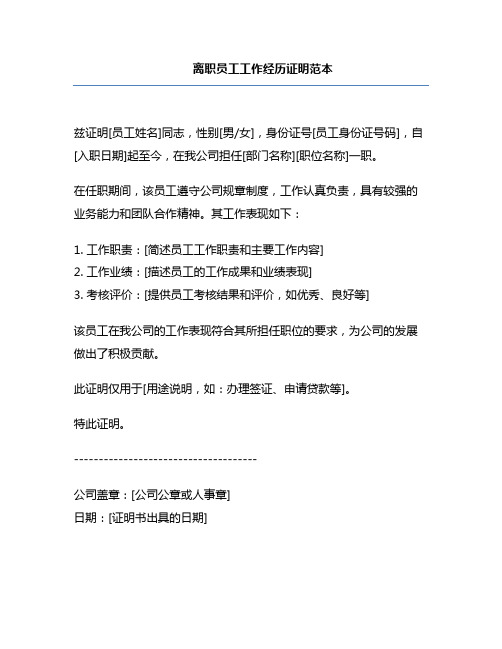 离职员工工作经历证明范本

兹证明[员工姓名]同志，性别[男/女]，身份证号[员工身份证号码]，自[入职日期]起至今，在我公司担任[部门名称][职位名称]一职。

在任职期间，该员工遵守公司规章制度，工作认真负责，具有较强的业务能力和团队合作精神。其工作表现如下：

1. 工作职责：[简述员工工作职责和主要工作内容]
2. 工作业绩：[描述员工的工作成果和业绩表现]
3. 考核评价：[提供员工考核结果和评价，如优秀、良好等]

该员工在我公司的工作表现符合其所担任职位的要求，为公司的发展做出了积极贡献。

此证明仅用于[用途说明，如：办理签证、申请贷款等]。

特此证明。

--------------------------------------

公司盖章：[公司公章或人事章]
日期：[证明书出具的日期]